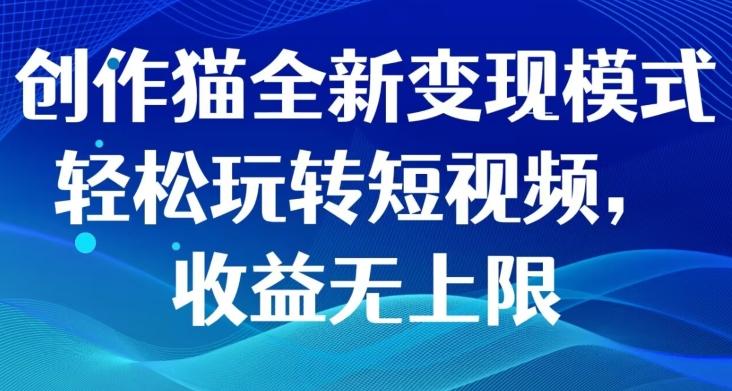 创作猫全新变现模式
轻松玩转短视频，
收益无上限